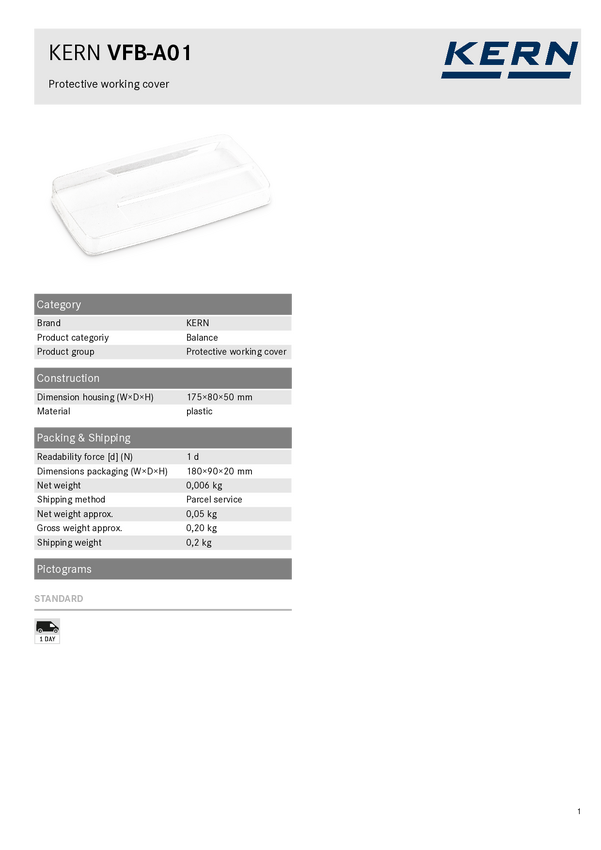 KERN VFB-A01

Protective working cover

KERN

Category

Brand
KERN

Product categoriy
Balance

Product group
Protective working cover

Construction

Dimension housing (W×D×H)
175×80×50 mm

Material
plastic

Packing & Shipping

Readability force [d] (N)
1 d

Dimensions packaging (W×D×H)
180×90×20 mm

Net weight
0,006 kg

Shipping method
Parcel service

Net weight approx.
0,05 kg

Gross weight approx.
0,20 kg

Shipping weight
0,2 kg

Pictograms

STANDARD

1 DAY

1